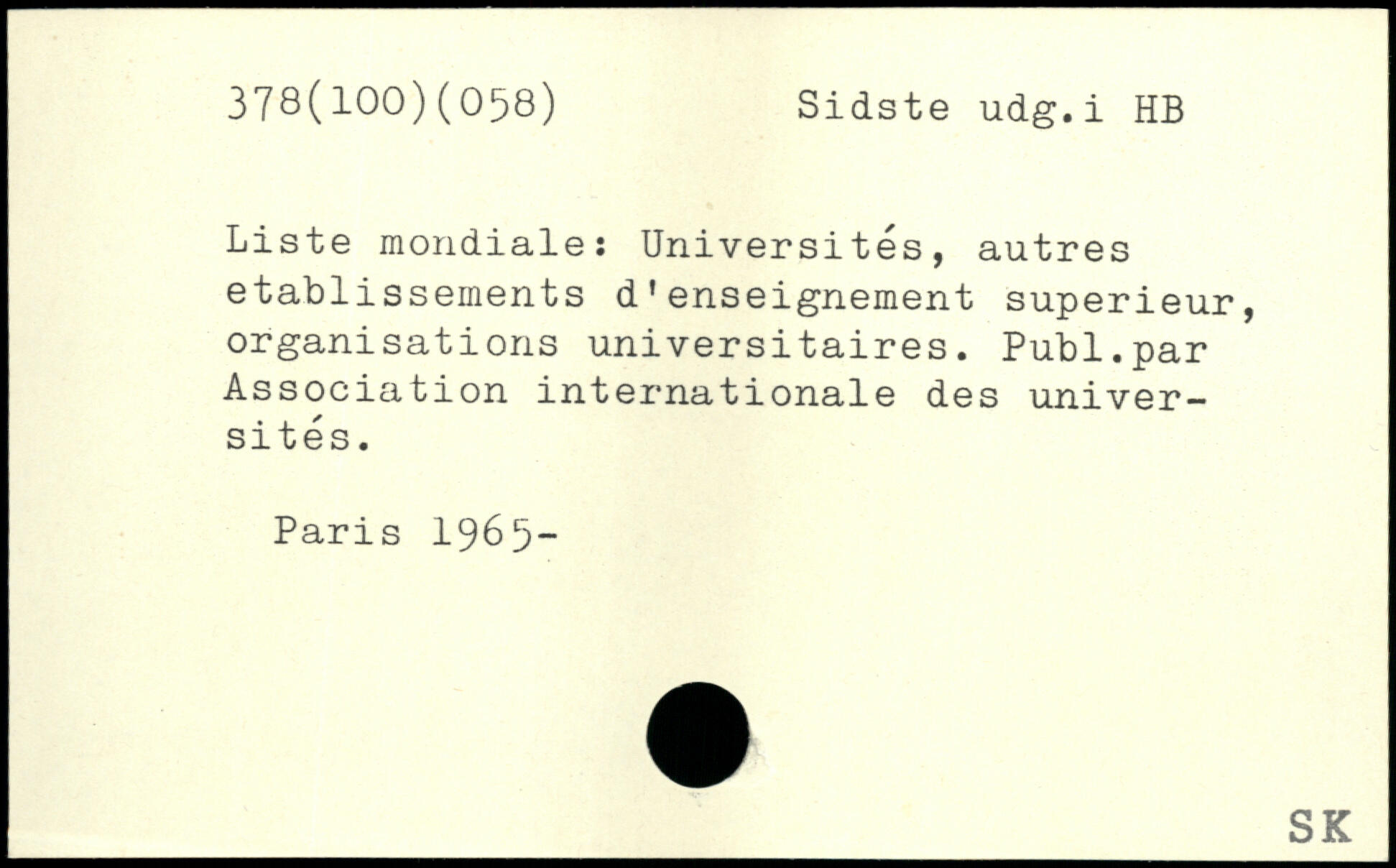 378(100)(058)     Sidste udg.i HB

Liste mondiale: Universités, autres etablissements d'enseignement superieur, organisations universitaires. Publ.par Association internationale des universités.

Paris 1965-

SK